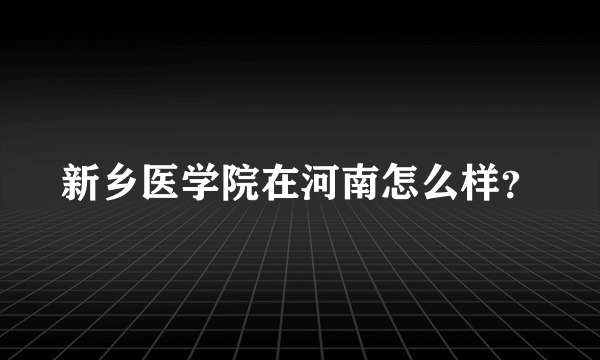 新乡医学院在河南怎么样?